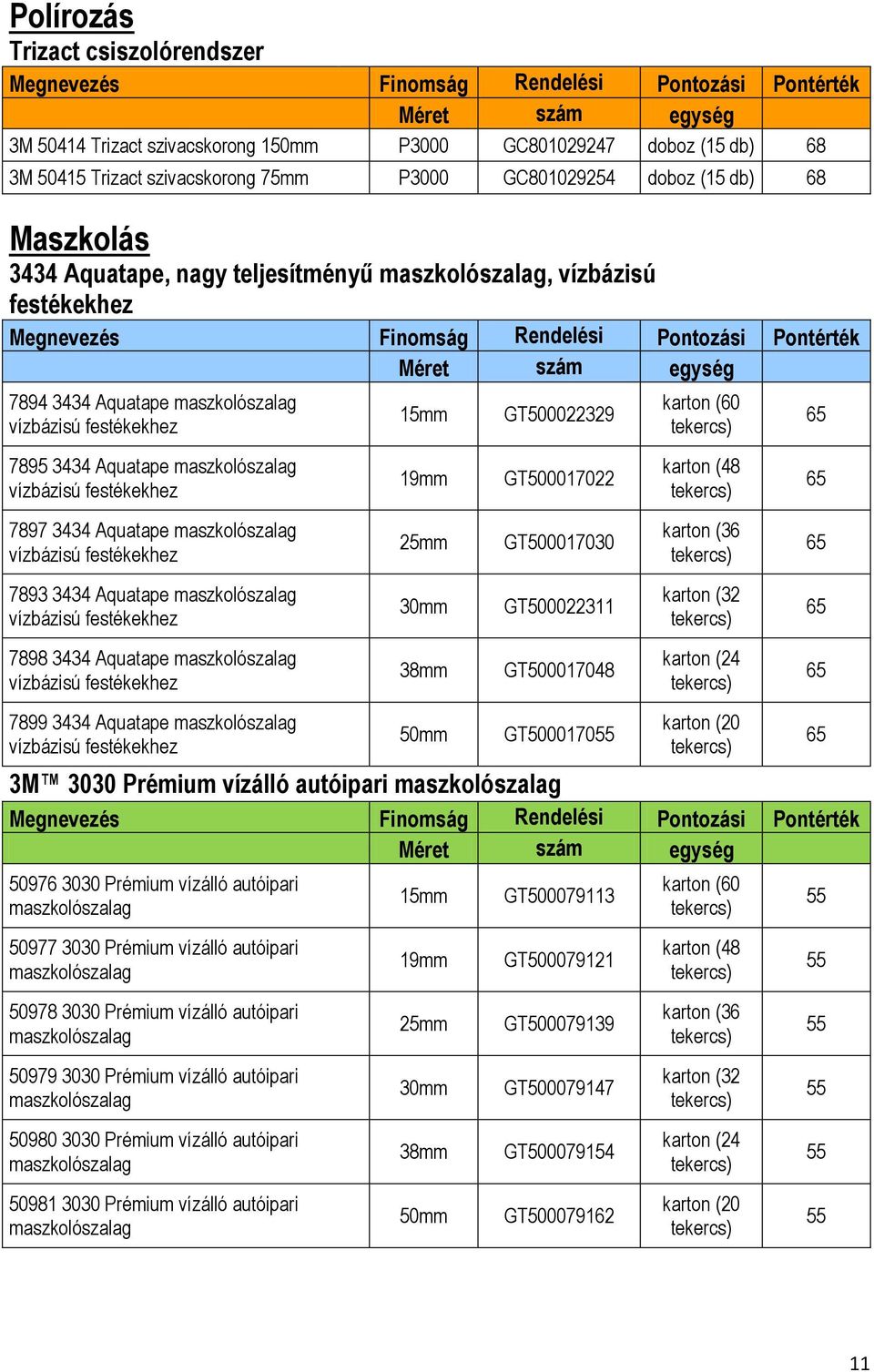 Polírozás

Trizact csiszolórendszer

| Megnevezés | Finomság Méret | Rendelési szám | Pontozási egység | Pontérték |
|---|---|---|---|---|
| 3M 50414 Trizact szivacskorong 150mm | P3000 | GC801029247 | doboz (15 db) | 68 |
| 3M 50415 Trizact szivacskorong 75mm | P3000 | GC801029254 | doboz (15 db) | 68 |

Maszkolás

3434 Aquatape, nagy teljesítményű maszkolószalag, vízbázisú festékekhez

| Megnevezés | Finomság Méret | Rendelési szám | Pontozási egység | Pontérték |
|---|---|---|---|---|
| 7894 3434 Aquatape maszkolószalag vízbázisú festékekhez | 15mm | GT500022329 | karton (60 tekercs) | 65 |
| 7895 3434 Aquatape maszkolószalag vízbázisú festékekhez | 19mm | GT500017022 | karton (48 tekercs) | 65 |
| 7897 3434 Aquatape maszkolószalag vízbázisú festékekhez | 25mm | GT500017030 | karton (36 tekercs) | 65 |
| 7893 3434 Aquatape maszkolószalag vízbázisú festékekhez | 30mm | GT500022311 | karton (32 tekercs) | 65 |
| 7898 3434 Aquatape maszkolószalag vízbázisú festékekhez | 38mm | GT500017048 | karton (24 tekercs) | 65 |
| 7899 3434 Aquatape maszkolószalag vízbázisú festékekhez | 50mm | GT500017055 | karton (20 tekercs) | 65 |

3M™ 3030 Prémium vízálló autóipari maszkolószalag

| Megnevezés | Finomság Méret | Rendelési szám | Pontozási egység | Pontérték |
|---|---|---|---|---|
| 50976 3030 Prémium vízálló autóipari maszkolószalag | 15mm | GT500079113 | karton (60 tekercs) | 55 |
| 50977 3030 Prémium vízálló autóipari maszkolószalag | 19mm | GT500079121 | karton (48 tekercs) | 55 |
| 50978 3030 Prémium vízálló autóipari maszkolószalag | 25mm | GT500079139 | karton (36 tekercs) | 55 |
| 50979 3030 Prémium vízálló autóipari maszkolószalag | 30mm | GT500079147 | karton (32 tekercs) | 55 |
| 50980 3030 Prémium vízálló autóipari maszkolószalag | 38mm | GT500079154 | karton (24 tekercs) | 55 |
| 50981 3030 Prémium vízálló autóipari maszkolószalag | 50mm | GT500079162 | karton (20 tekercs) | 55 |

11